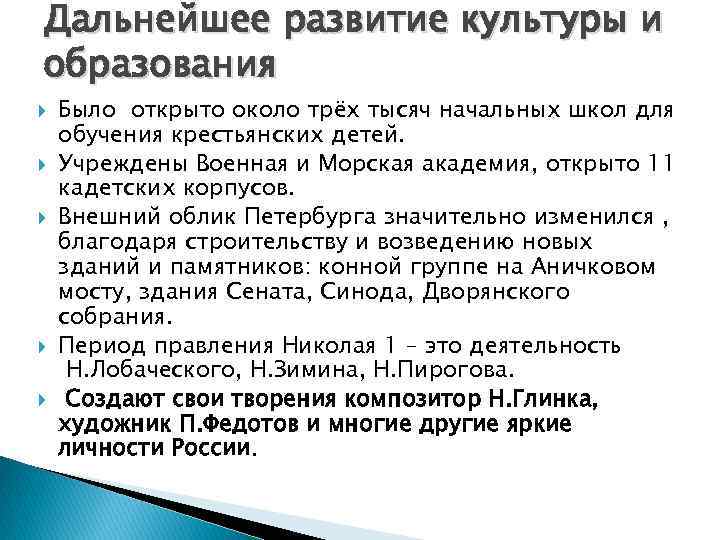 Дальнейшее развитие культуры и образования

Было открыто около трёх тысяч начальных школ для обучения крестьянских детей.

Учреждены Военная и Морская академия, открыто 11 кадетских корпусов.

Внешний облик Петербурга значительно изменился , благодаря строительству и возведению новых зданий и памятников: конной группе на Аничковом мосту, здания Сената, Синода, Дворянского собрания.

Период правления Николая 1 – это деятельность Н.Лобаческого, Н.Зимина, Н.Пирогова.

Создают свои творения композитор Н.Глинка, художник П.Федотов и многие другие яркие личности России.